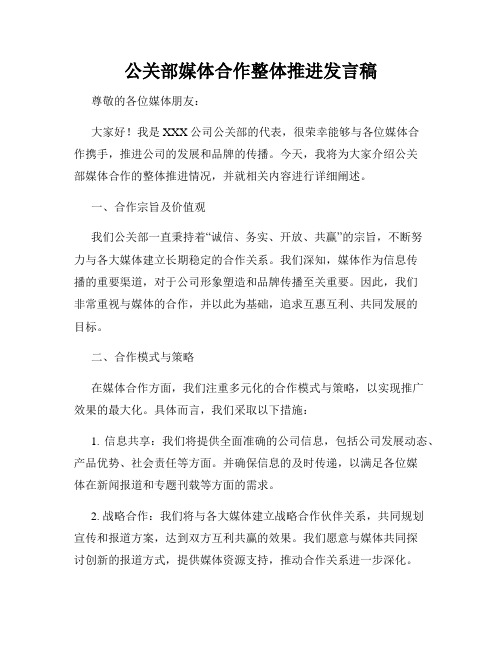 公关部媒体合作整体推进发言稿

尊敬的各位媒体朋友：

大家好！我是XXX公司公关部的代表，很荣幸能够与各位媒体合作携手，推进公司的发展和品牌的传播。今天，我将为大家介绍公关部媒体合作的整体推进情况，并就相关内容进行详细阐述。

一、合作宗旨及价值观

我们公关部一直秉持着“诚信、务实、开放、共赢”的宗旨，不断努力与各大媒体建立长期稳定的合作关系。我们深知，媒体作为信息传播的重要渠道，对于公司形象塑造和品牌传播至关重要。因此，我们非常重视与媒体的合作，并以此为基础，追求互惠互利、共同发展的目标。

二、合作模式与策略

在媒体合作方面，我们注重多元化的合作模式与策略，以实现推广效果的最大化。具体而言，我们采取以下措施：

1. 信息共享：我们将提供全面准确的公司信息，包括公司发展动态、产品优势、社会责任等方面。并确保信息的及时传递，以满足各位媒体在新闻报道和专题刊载等方面的需求。

2. 战略合作：我们将与各大媒体建立战略合作伙伴关系，共同规划宣传和报道方案，达到双方互利共赢的效果。我们愿意与媒体共同探讨创新的报道方式，提供媒体资源支持，推动合作关系进一步深化。